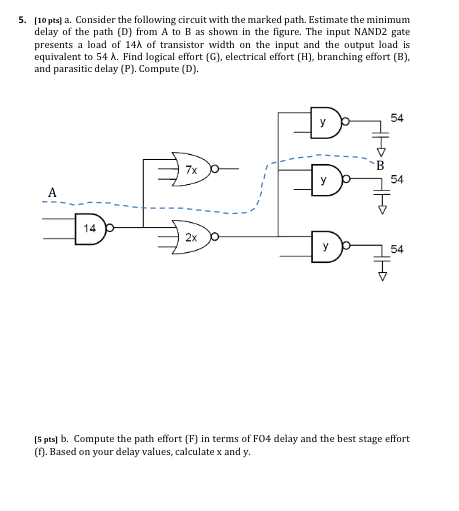 5. [10 pts] a. Consider the following circuit with the marked path. Estimate the minimum delay of the path (D) from A to B as shown in the figure. The input NAND2 gate presents a load of 14λ of transistor width on the input and the output load is equivalent to 54 λ. Find logical effort (G), electrical effort (H), branching effort (B), and parasitic delay (P). Compute (D).

y
54
7x
B
y
54
A
14
2x
y
54

[5 pts] b. Compute the path effort (F) in terms of FO4 delay and the best stage effort (f). Based on your delay values, calculate x and y.